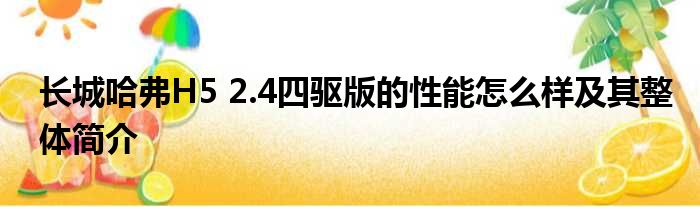 长城哈弗H5 2.4四驱版的性能怎么样及其整体简介